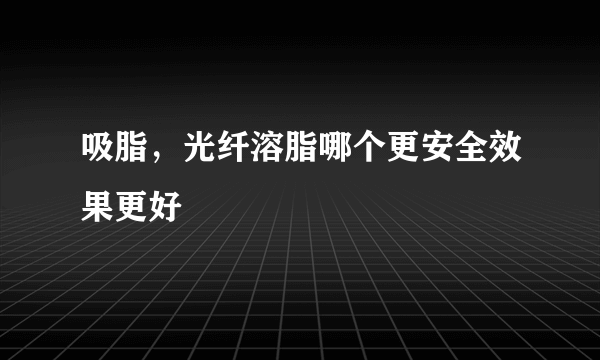 吸脂，光纤溶脂哪个更安全效果更好